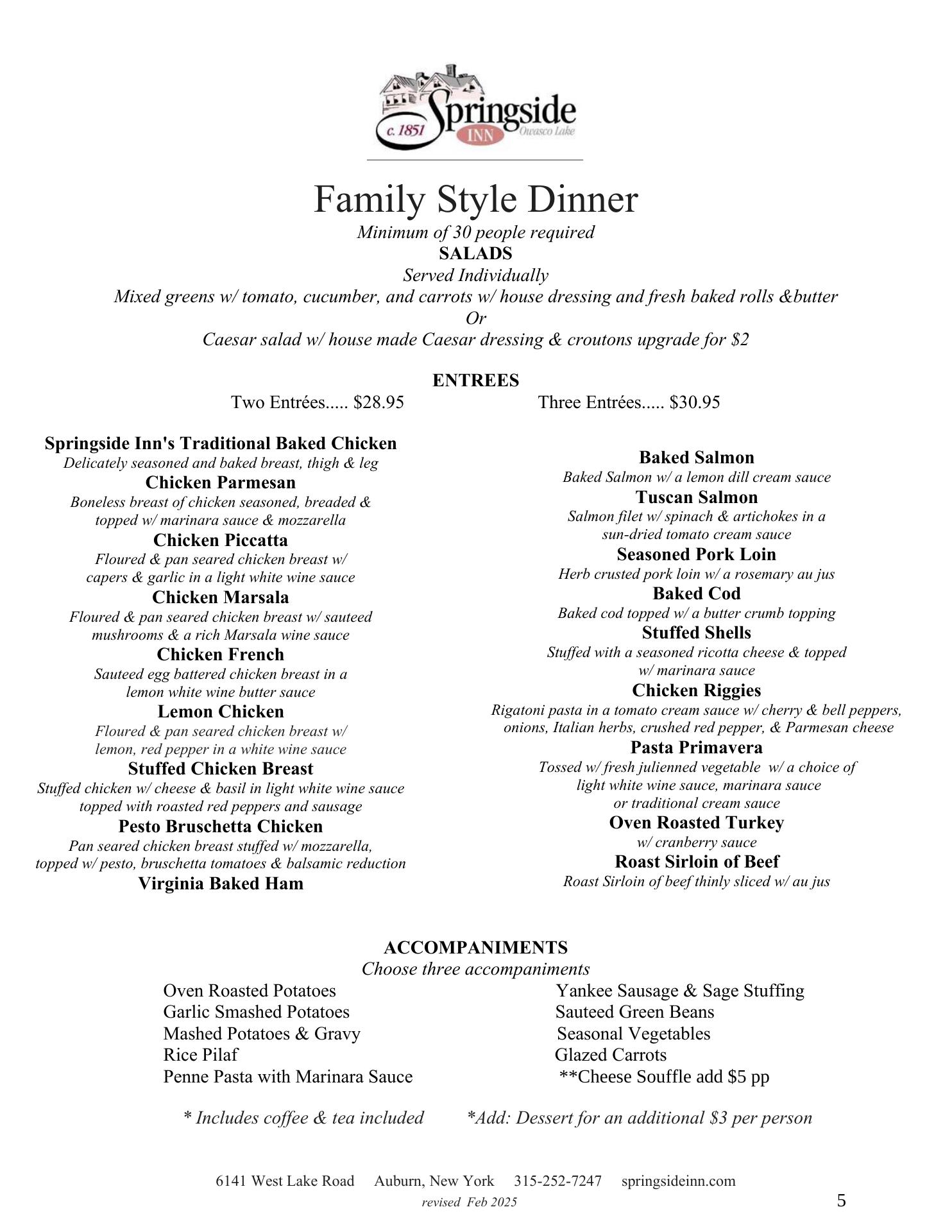 c. 1851 Springside INN Owasco Lake

Family Style Dinner
Minimum of 30 people required
SALADS
Served Individually
Mixed greens w/ tomato, cucumber, and carrots w/ house dressing and fresh baked rolls &butter
Or
Caesar salad w/ house made Caesar dressing & croutons upgrade for $2

ENTREES
Two Entrées..... $28.95
Three Entrées..... $30.95

Springside Inn's Traditional Baked Chicken
Delicately seasoned and baked breast, thigh & leg
Chicken Parmesan
Boneless breast of chicken seasoned, breaded & topped w/ marinara sauce & mozzarella
Chicken Piccatta
Floured & pan seared chicken breast w/ capers & garlic in a light white wine sauce
Chicken Marsala
Floured & pan seared chicken breast w/ sauteed mushrooms & a rich Marsala wine sauce
Chicken French
Sauteed egg battered chicken breast in a lemon white wine butter sauce
Lemon Chicken
Floured & pan seared chicken breast w/ lemon, red pepper in a white wine sauce
Stuffed Chicken Breast
Stuffed chicken w/ cheese & basil in light white wine sauce topped with roasted red peppers and sausage
Pesto Bruschetta Chicken
Pan seared chicken breast stuffed w/ mozzarella, topped w/ pesto, bruschetta tomatoes & balsamic reduction
Virginia Baked Ham

Baked Salmon
Baked Salmon w/ a lemon dill cream sauce
Tuscan Salmon
Salmon filet w/ spinach & artichokes in a sun-dried tomato cream sauce
Seasoned Pork Loin
Herb crusted pork loin w/ a rosemary au jus
Baked Cod
Baked cod topped w/ a butter crumb topping
Stuffed Shells
Stuffed with a seasoned ricotta cheese & topped w/ marinara sauce
Chicken Riggies
Rigatoni pasta in a tomato cream sauce w/ cherry & bell peppers, onions, Italian herbs, crushed red pepper, & Parmesan cheese
Pasta Primavera
Tossed w/ fresh julienned vegetable w/ a choice of light white wine sauce, marinara sauce or traditional cream sauce
Oven Roasted Turkey
w/ cranberry sauce
Roast Sirloin of Beef
Roast Sirloin of beef thinly sliced w/ au jus

ACCOMPANIMENTS
Choose three accompaniments
Oven Roasted Potatoes
Garlic Smashed Potatoes
Mashed Potatoes & Gravy
Rice Pilaf
Penne Pasta with Marinara Sauce

Yankee Sausage & Sage Stuffing
Sauteed Green Beans
Seasonal Vegetables
Glazed Carrots
**Cheese Souffle add $5 pp

* Includes coffee & tea included
*Add: Dessert for an additional $3 per person

6141 West Lake Road Auburn, New York 315-252-7247 springsideinn.com
revised Feb 2025
5